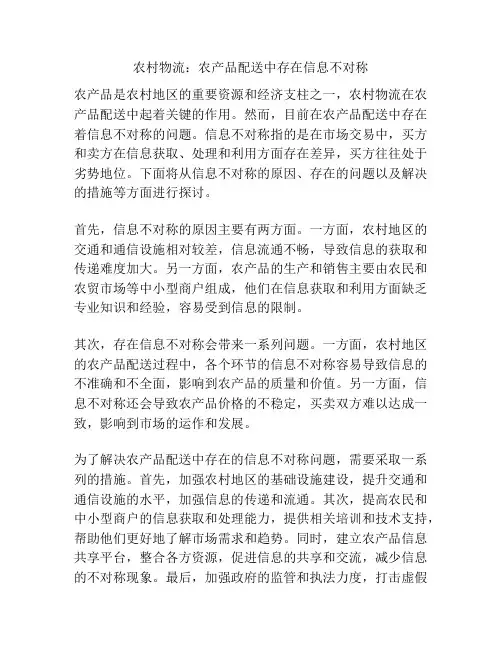 农村物流：农产品配送中存在信息不对称

农产品是农村地区的重要资源和经济支柱之一，农村物流在农产品配送中起着关键的作用。然而，目前在农产品配送中存在着信息不对称的问题。信息不对称指的是在市场交易中，买方和卖方在信息获取、处理和利用方面存在差异，买方往往处于劣势地位。下面将从信息不对称的原因、存在的问题以及解决的措施等方面进行探讨。

首先，信息不对称的原因主要有两方面。一方面，农村地区的交通和通信设施相对较差，信息流通不畅，导致信息的获取和传递难度加大。另一方面，农产品的生产和销售主要由农民和农贸市场等中小型商户组成，他们在信息获取和利用方面缺乏专业知识和经验，容易受到信息的限制。

其次，存在信息不对称会带来一系列问题。一方面，农村地区的农产品配送过程中，各个环节的信息不对称容易导致信息的不准确和不全面，影响到农产品的质量和价值。另一方面，信息不对称还会导致农产品价格的不稳定，买卖双方难以达成一致，影响到市场的运作和发展。

为了解决农产品配送中存在的信息不对称问题，需要采取一系列的措施。首先，加强农村地区的基础设施建设，提升交通和通信设施的水平，加强信息的传递和流通。其次，提高农民和中小型商户的信息获取和处理能力，提供相关培训和技术支持，帮助他们更好地了解市场需求和趋势。同时，建立农产品信息共享平台，整合各方资源，促进信息的共享和交流，减少信息的不对称现象。最后，加强政府的监管和执法力度，打击虚假